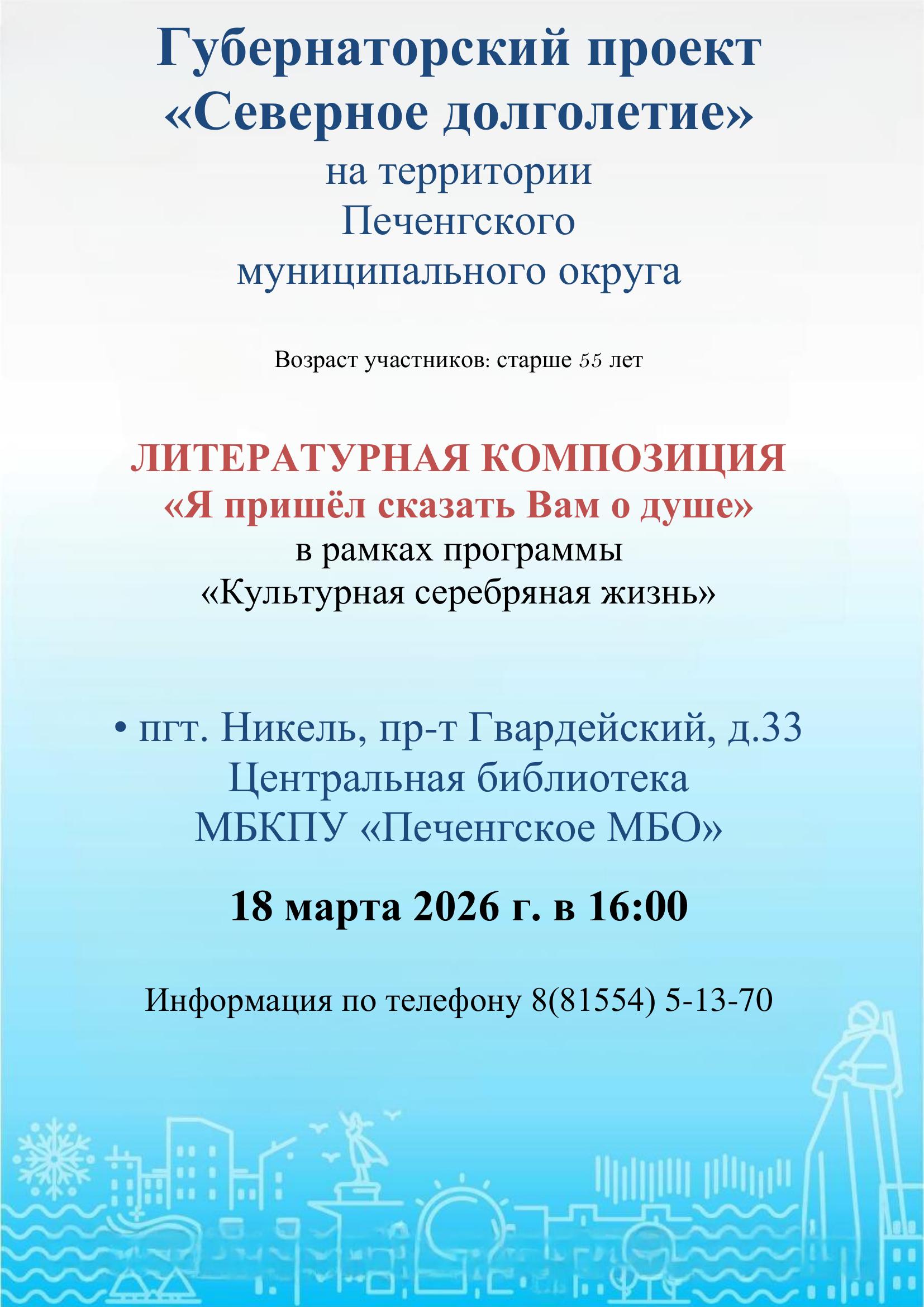 Губернаторский проект «Северное долголетие»
на территории Печенгского муниципального округа

Возраст участников: старше 55 лет

ЛИТЕРАТУРНАЯ КОМПОЗИЦИЯ
«Я пришёл сказать Вам о душе»
в рамках программы
«Культурная серебряная жизнь»

• пгт. Никель, пр-т Гвардейский, д.33
Центральная библиотека
МБКПУ «Печенгское МБО»

18 марта 2026 г. в 16:00

Информация по телефону 8(81554) 5-13-70